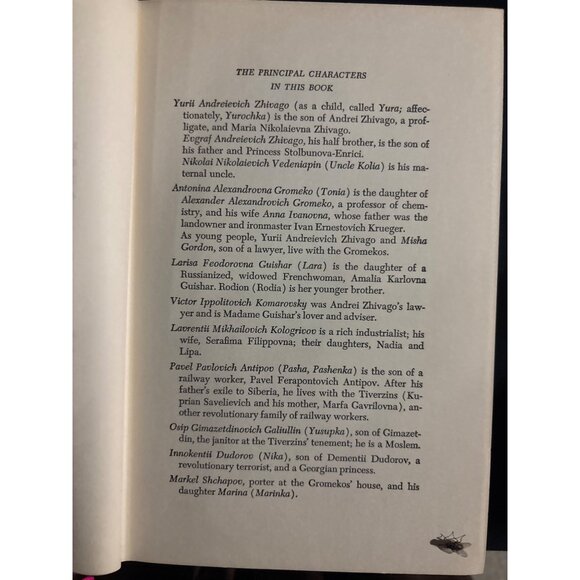 THE PRINCIPAL CHARACTERS
IN THIS BOOK

Yurii Andreievich Zhivago (as a child, called Yura; affectionately, Yurochka) is the son of Andrei Zhivago, a profligate, and Maria Nikolaievna Zhivago.
Evgraf Andreievich Zhivago, his half brother, is the son of his father and Princess Stolbunova-Enrici.
Nikolai Nikolaievich Vedeniapin (Uncle Kolia) is his maternal uncle.

Antonina Alexandrovna Gromeko (Tonia) is the daughter of Alexander Alexandrovich Gromeko, a professor of chemistry, and his wife Anna Ivanovna, whose father was the landowner and ironmaster Ivan Ernestovich Krueger.
As young people, Yurii Andreievich Zhivago and Misha Gordon, son of a lawyer, live with the Gromekos.

Larisa Feodorovna Guishar (Lara) is the daughter of a Russianized, widowed Frenchwoman, Amalia Karlovna Guishar. Rodion (Rodia) is her younger brother.

Victor Ippolitovich Komarovsky was Andrei Zhivago's lawyer and is Madame Guishar's lover and adviser.

Lavrentii Mikhailovich Kologrivov is a rich industrialist; his wife, Serafima Filippovna; their daughters, Nadia and Lipa.

Pavel Pavlovich Antipov (Pasha, Pashenka) is the son of a railway worker, Pavel Ferapontovich Antipov. After his father's exile to Siberia, he lives with the Tiverzins (Kuprian Savelievich and his mother, Marfa Gavrilovna), another revolutionary family of railway workers.

Osip Gimazetdinovich Galiullin (Yusupka), son of Gimazetdin, the janitor at the Tiverzins' tenement; he is a Moslem.

Innokentii Dudorov (Nika), son of Dementii Dudorov, a revolutionary terrorist, and a Georgian princess.

Markel Shchapov, porter at the Gromekos' house, and his daughter Marina (Marinka).